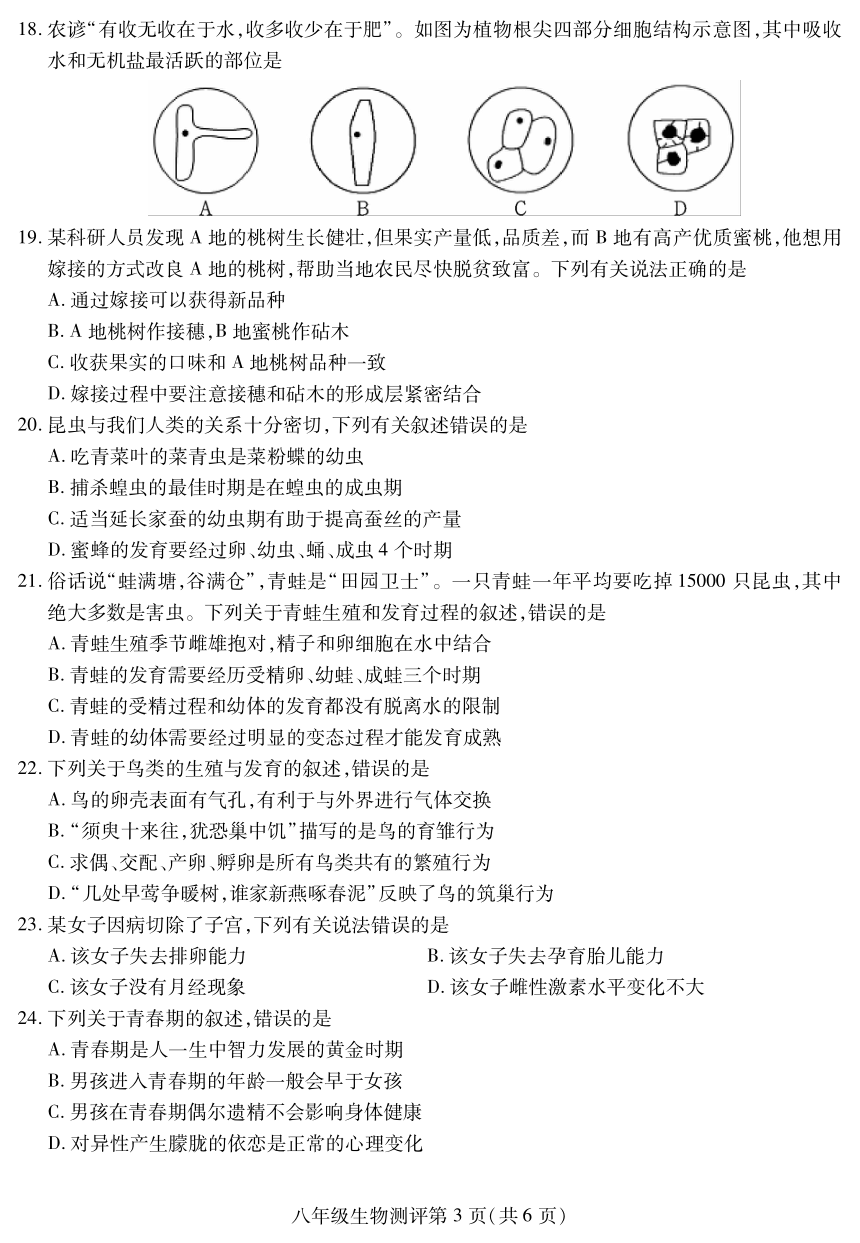 18. 农谚“有收无收在于水，收多收少在于肥”。如图为植物根尖四部分细胞结构示意图，其中吸收水和无机盐最活跃的部位是

A　B　C　D

19. 某科研人员发现 A 地的桃树生长健壮，但果实产量低，品质差，而 B 地有高产优质蜜桃，他想用嫁接的方式改良 A 地的桃树，帮助当地农民尽快脱贫致富。下列有关说法正确的是
A. 通过嫁接可以获得新品种
B. A 地桃树作接穗，B 地蜜桃作砧木
C. 收获果实的口味和 A 地桃树品种一致
D. 嫁接过程中要注意接穗和砧木的形成层紧密结合

20. 昆虫与我们人类的关系十分密切，下列有关叙述错误的是
A. 吃青菜叶的菜青虫是菜粉蝶的幼虫
B. 捕杀蝗虫的最佳时期是在蝗虫的成虫期
C. 适当延长家蚕的幼虫期有助于提高蚕丝的产量
D. 蜜蜂的发育要经过卵、幼虫、蛹、成虫 4 个时期

21. 俗话说“蛙满塘，谷满仓”，青蛙是“田园卫士”。一只青蛙一年平均要吃掉 15000 只昆虫，其中绝大多数是害虫。下列关于青蛙生殖和发育过程的叙述，错误的是
A. 青蛙生殖季节雌雄抱对，精子和卵细胞在水中结合
B. 青蛙的发育需要经历受精卵、幼蛙、成蛙三个时期
C. 青蛙的受精过程和幼体的发育都没有脱离水的限制
D. 青蛙的幼体需要经过明显的变态过程才能发育成熟

22. 下列关于鸟类的生殖与发育的叙述，错误的是
A. 鸟的卵壳表面有气孔，有利于与外界进行气体交换
B. “须臾十来往，犹恐巢中饥”描写的是鸟的育雏行为
C. 求偶、交配、产卵、孵卵是所有鸟类共有的繁殖行为
D. “几处早莺争暖树，谁家新燕啄春泥”反映了鸟的筑巢行为

23. 某女子因病切除了子宫，下列有关说法错误的是
A. 该女子失去排卵能力
B. 该女子失去孕育胎儿能力
C. 该女子没有月经现象
D. 该女子雌性激素水平变化不大

24. 下列关于青春期的叙述，错误的是
A. 青春期是人一生中智力发展的黄金时期
B. 男孩进入青春期的年龄一般会早于女孩
C. 男孩在青春期偶尔遗精不会影响身体健康
D. 对异性产生朦胧的依恋是正常的心理变化

八年级生物测评第 3 页（共 6 页）